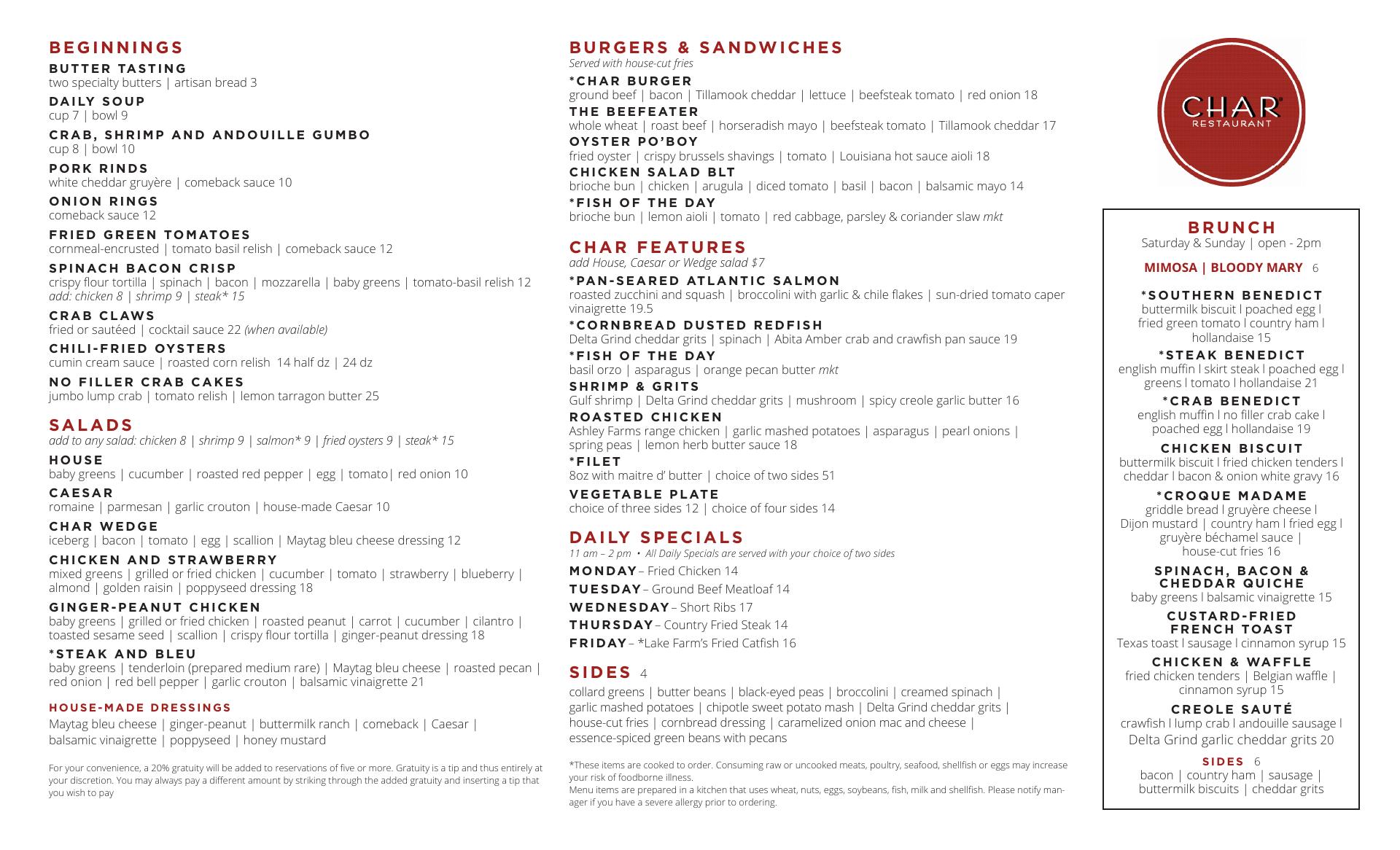 BEGINNINGS
BUTTER TASTING
two specialty butters | artisan bread 3
DAILY SOUP
cup 7 | bowl 9
CRAB, SHRIMP AND ANDOUILLE GUMBO
cup 8 | bowl 10
PORK RINDS
white cheddar gruyère | comeback sauce 10
ONION RINGS
comeback sauce 12
FRIED GREEN TOMATOES
cornmeal-encrusted | tomato basil relish | comeback sauce 12
SPINACH BACON CRISP
crispy flour tortilla | spinach | bacon | mozzarella | baby greens | tomato-basil relish 12
add: chicken 8 | shrimp 9 | steak* 15
CRAB CLAWS
fried or sautéed | cocktail sauce 22 (when available)
CHILI-FRIED OYSTERS
cumin cream sauce | roasted corn relish 14 half dz | 24 dz
NO FILLER CRAB CAKES
jumbo lump crab | tomato relish | lemon tarragon butter 25

SALADS
add to any salad: chicken 8 | shrimp 9 | salmon* 9 | fried oysters 9 | steak* 15
HOUSE
baby greens | cucumber | roasted red pepper | egg | tomato| red onion 10
CAESAR
romaine | parmesan | garlic crouton | house-made Caesar 10
CHAR WEDGE
iceberg | bacon | tomato | egg | scallion | Maytag bleu cheese dressing 12
CHICKEN AND STRAWBERRY
mixed greens | grilled or fried chicken | cucumber | tomato | strawberry | blueberry | almond | golden raisin | poppyseed dressing 18
GINGER-PEANUT CHICKEN
baby greens | grilled or fried chicken | roasted peanut | carrot | cucumber | cilantro | toasted sesame seed | scallion | crispy flour tortilla | ginger-peanut dressing 18
*STEAK AND BLEU
baby greens | tenderloin (prepared medium rare) | Maytag bleu cheese | roasted pecan | red onion | red bell pepper | garlic crouton | balsamic vinaigrette 21

HOUSE-MADE DRESSINGS
Maytag bleu cheese | ginger-peanut | buttermilk ranch | comeback | Caesar | balsamic vinaigrette | poppyseed | honey mustard

For your convenience, a 20% gratuity will be added to reservations of five or more. Gratuity is a tip and thus entirely at your discretion. You may always pay a different amount by striking through the added gratuity and inserting a tip that you wish to pay

BURGERS & SANDWICHES
Served with house-cut fries
*CHAR BURGER
ground beef | bacon | Tillamook cheddar | lettuce | beefsteak tomato | red onion 18
THE BEEFEATER
whole wheat | roast beef | horseradish mayo | beefsteak tomato | Tillamook cheddar 17
OYSTER PO'BOY
fried oyster | crispy brussels shavings | tomato | Louisiana hot sauce aioli 18
CHICKEN SALAD BLT
brioche bun | chicken | arugula | diced tomato | basil | bacon | balsamic mayo 14
*FISH OF THE DAY
brioche bun | lemon aioli | tomato | red cabbage, parsley & coriander slaw mkt

CHAR FEATURES
add House, Caesar or Wedge salad $7
*PAN-SEARED ATLANTIC SALMON
roasted zucchini and squash | broccolini with garlic & chile flakes | sun-dried tomato caper vinaigrette 19.5
*CORNBREAD DUSTED REDFISH
Delta Grind cheddar grits | spinach | Abita Amber crab and crawfish pan sauce 19
*FISH OF THE DAY
basil orzo | asparagus | orange pecan butter mkt
SHRIMP & GRITS
Gulf shrimp | Delta Grind cheddar grits | mushroom | spicy creole garlic butter 16
ROASTED CHICKEN
Ashley Farms range chicken | garlic mashed potatoes | asparagus | pearl onions | spring peas | lemon herb butter sauce 18
*FILET
8oz with maitre d' butter | choice of two sides 51
VEGETABLE PLATE
choice of three sides 12 | choice of four sides 14

DAILY SPECIALS
11 am – 2 pm • All Daily Specials are served with your choice of two sides
MONDAY – Fried Chicken 14
TUESDAY – Ground Beef Meatloaf 14
WEDNESDAY – Short Ribs 17
THURSDAY – Country Fried Steak 14
FRIDAY – *Lake Farm's Fried Catfish 16

SIDES 4
collard greens | butter beans | black-eyed peas | broccolini | creamed spinach | garlic mashed potatoes | chipotle sweet potato mash | Delta Grind cheddar grits | house-cut fries | cornbread dressing | caramelized onion mac and cheese | essence-spiced green beans with pecans

*These items are cooked to order. Consuming raw or uncooked meats, poultry, seafood, shellfish or eggs may increase your risk of foodborne illness.
Menu items are prepared in a kitchen that uses wheat, nuts, eggs, soybeans, fish, milk and shellfish. Please notify manager if you have a severe allergy prior to ordering.

CHAR RESTAURANT

BRUNCH
Saturday & Sunday | open - 2pm
MIMOSA | BLOODY MARY 6
*SOUTHERN BENEDICT
buttermilk biscuit l poached egg l fried green tomato l country ham l hollandaise 15
*STEAK BENEDICT
english muffin l skirt steak l poached egg l greens l tomato l hollandaise 21
*CRAB BENEDICT
english muffin l no filler crab cake l poached egg l hollandaise 19
CHICKEN BISCUIT
buttermilk biscuit l fried chicken tenders l cheddar l bacon & onion white gravy 16
*CROQUE MADAME
griddle bread l gruyère cheese l Dijon mustard | country ham l fried egg l gruyère béchamel sauce | house-cut fries 16
SPINACH, BACON & CHEDDAR QUICHE
baby greens l balsamic vinaigrette 15
CUSTARD-FRIED FRENCH TOAST
Texas toast l sausage l cinnamon syrup 15
CHICKEN & WAFFLE
fried chicken tenders | Belgian waffle | cinnamon syrup 15
CREOLE SAUTÉ
crawfish l lump crab l andouille sausage l Delta Grind garlic cheddar grits 20
SIDES 6
bacon | country ham | sausage | buttermilk biscuits | cheddar grits